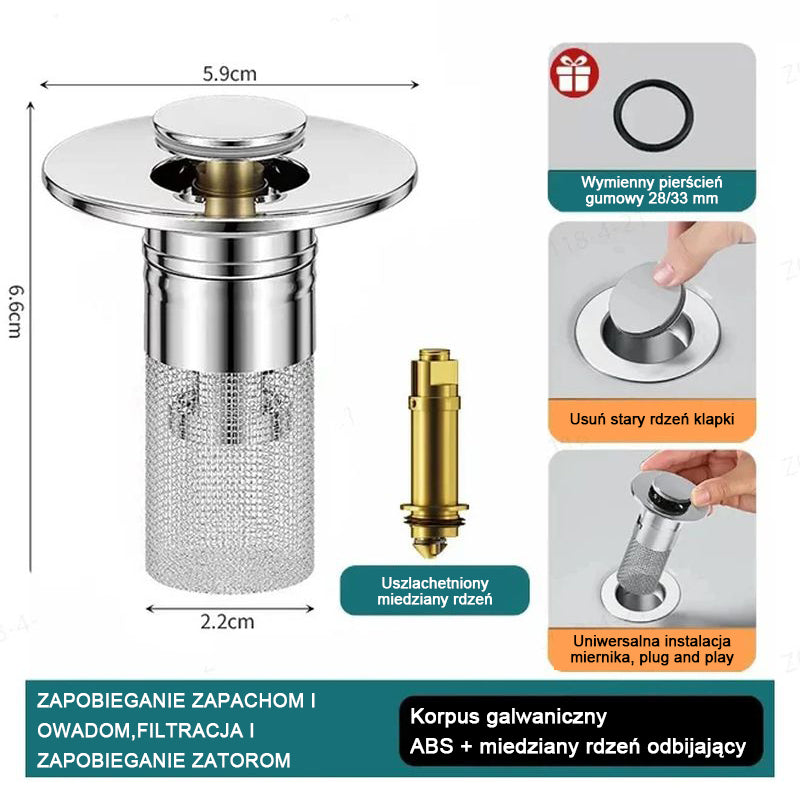 5.9cm

6.6cm

2.2cm

Uszlachetniony miedziany rdzeń

Wymienny pierścień gumowy 28/33 mm

Usuń stary rdzeń klapki

Uniwersalna instalacja miernika, plug and play

ZAPOBIEGANIE ZAPACHOM I OWADOM,FILTRACJA I ZAPOBIEGANIE ZATOROM

Korpus galwaniczny
ABS + miedziany rdzeń odbijający